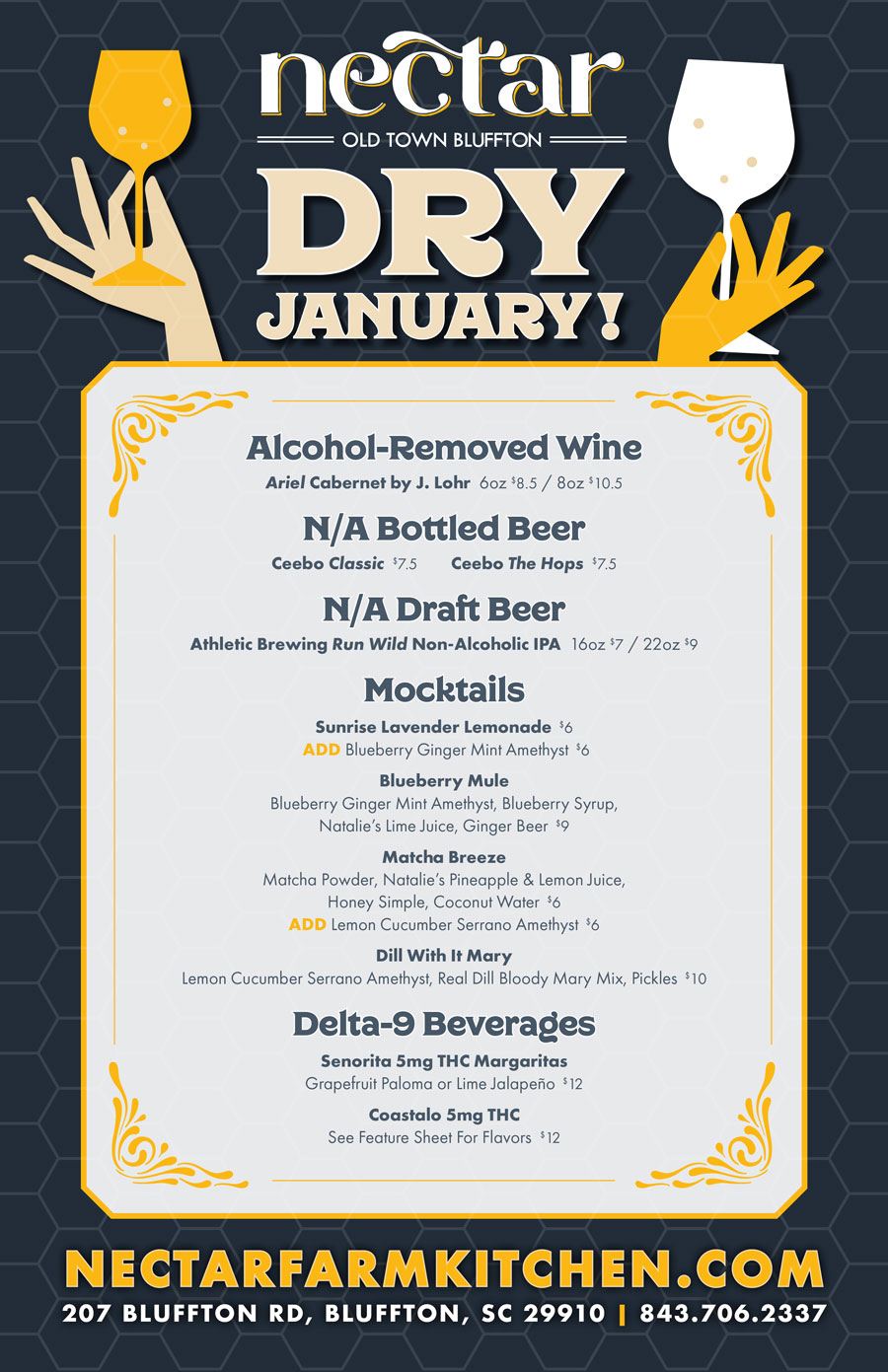 nectar

OLD TOWN BLUFFTON

DRY

JANUARY!

Alcohol-Removed Wine

Ariel Cabernet by J. Lohr 6oz $8.5 / 8oz $10.5

N/A Bottled Beer

Ceebo Classic $7.5 Ceebo The Hops $7.5

N/A Draft Beer

Athletic Brewing Run Wild Non-Alcoholic IPA 16oz $7 / 22oz $9

Mocktails

Sunrise Lavender Lemonade $6

ADD Blueberry Ginger Mint Amethyst $6

Blueberry Mule

Blueberry Ginger Mint Amethyst, Blueberry Syrup, Natalie's Lime Juice, Ginger Beer $9

Matcha Breeze

Matcha Powder, Natalie's Pineapple & Lemon Juice, Honey Simple, Coconut Water $6

ADD Lemon Cucumber Serrano Amethyst $6

Dill With It Mary

Lemon Cucumber Serrano Amethyst, Real Dill Bloody Mary Mix, Pickles $10

Delta-9 Beverages

Senorita 5mg THC Margaritas

Grapefruit Paloma or Lime Jalapeño $12

Coastalo 5mg THC

See Feature Sheet For Flavors $12

NECTARFARMKITCHEN.COM

207 BLUFFTON RD, BLUFFTON, SC 29910 | 843.706.2337